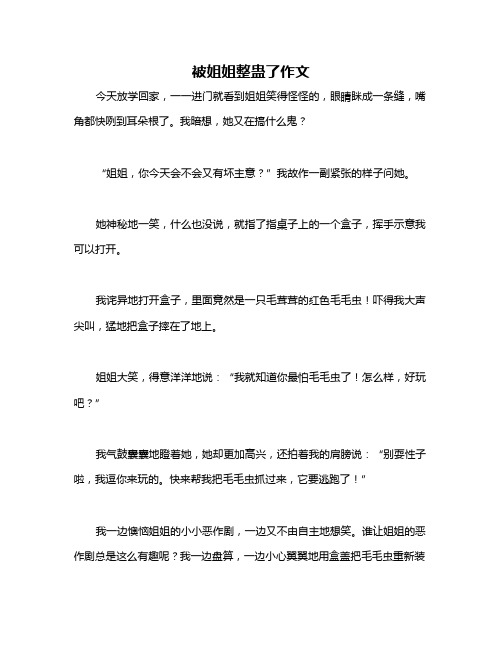 被姐姐整蛊了作文

今天放学回家，一一进门就看到姐姐笑得怪怪的，眼睛眯成一条缝，嘴角都快咧到耳朵根了。我暗想，她又在搞什么鬼？

“姐姐，你今天会不会又有坏主意？”我故作一副紧张的样子问她。

她神秘地一笑，什么也没说，就指了指桌子上的一个盒子，挥手示意我可以打开。

我诧异地打开盒子，里面竟然是一只毛茸茸的红色毛毛虫！吓得我大声尖叫，猛地把盒子摔在了地上。

姐姐大笑，得意洋洋地说：“我就知道你最怕毛毛虫了！怎么样，好玩吧？”

我气鼓囊囊地瞪着她，她却更加高兴，还拍着我的肩膀说：“别耍性子啦，我逗你来玩的。快来帮我把毛毛虫抓过来，它要逃跑了！”

我一边懊恼姐姐的小小恶作剧，一边又不由自主地想笑。谁让姐姐的恶作剧总是这么有趣呢？我一边盘算，一边小心翼翼地用盒盖把毛毛虫重新装